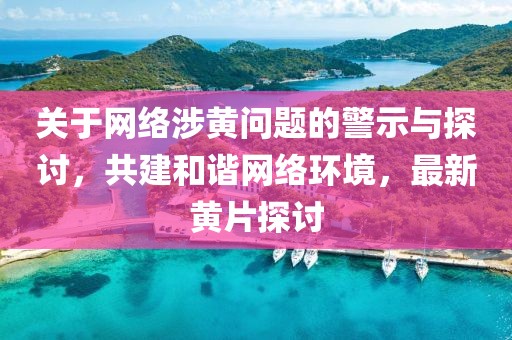 关于网络涉黄问题的警示与探讨，共建和谐网络环境，最新黄片探讨